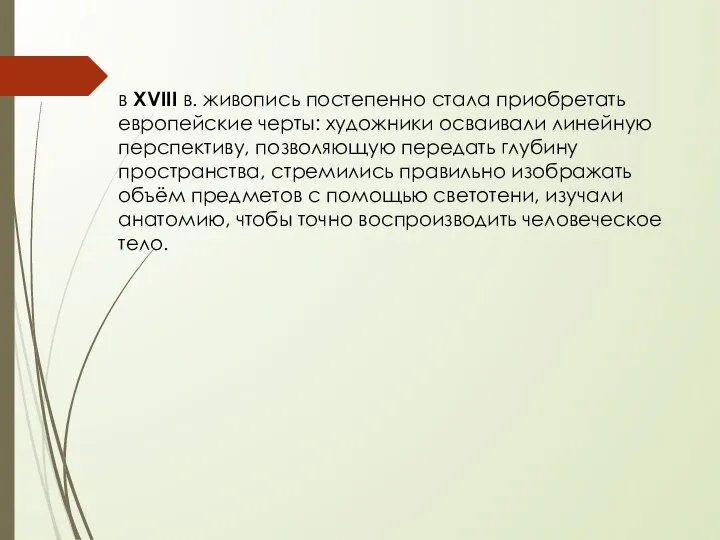 в XVIII в. живопись постепенно стала приобретать европейские черты: художники осваивали линейную перспективу, позволяющую передать глубину пространства, стремились правильно изображать объём предметов с помощью светотени, изучали анатомию, чтобы точно воспроизводить человеческое тело.